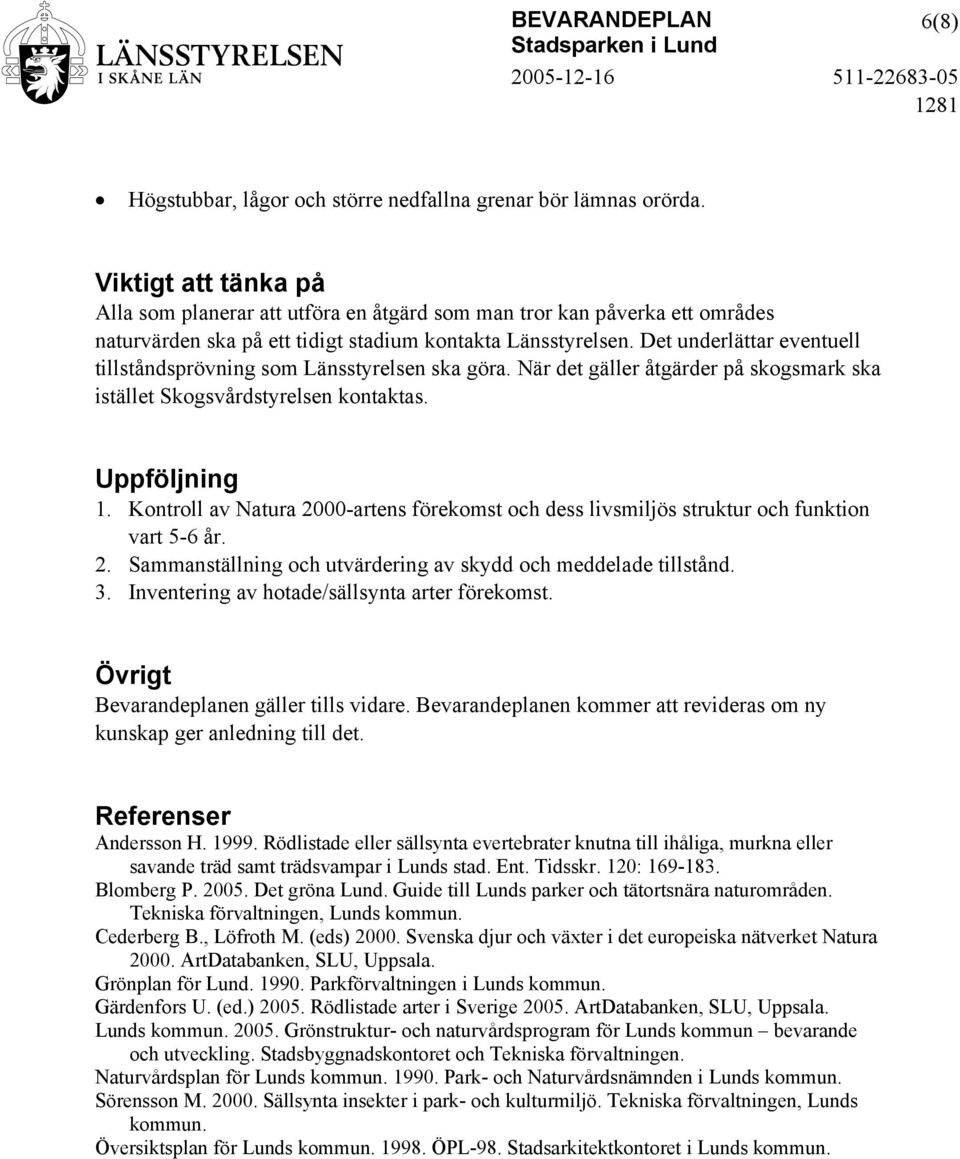 LÄNSSTYRELSEN
I SKÅNE LÄN

BEVARANDEPLAN
Stadsparken i Lund
2005-12-16

6(8)

511-22683-05
1281

• Högstubbar, lågor och större nedfallna grenar bör lämnas orörda.

Viktigt att tänka på
Alla som planerar att utföra en åtgärd som man tror kan påverka ett områdes naturvärden ska på ett tidigt stadium kontakta Länsstyrelsen. Det underlättar eventuell tillståndsprövning som Länsstyrelsen ska göra. När det gäller åtgärder på skogsmark ska istället Skogsvårdstyrelsen kontaktas.

Uppföljning
1. Kontroll av Natura 2000-artens förekomst och dess livsmiljös struktur och funktion vart 5-6 år.
2. Sammanställning och utvärdering av skydd och meddelade tillstånd.
3. Inventering av hotade/sällsynta arter förekomst.

Övrigt
Bevarandeplanen gäller tills vidare. Bevarandeplanen kommer att revideras om ny kunskap ger anledning till det.

Referenser
Andersson H. 1999. Rödlistade eller sällsynta evertebrater knutna till ihåliga, murkna eller savande träd samt trädsvampar i Lunds stad. Ent. Tidsskr. 120: 169-183.
Blomberg P. 2005. Det gröna Lund. Guide till Lunds parker och tätortsnära naturområden. Tekniska förvaltningen, Lunds kommun.
Cederberg B., Löfroth M. (eds) 2000. Svenska djur och växter i det europeiska nätverket Natura 2000. ArtDatabanken, SLU, Uppsala.
Grönplan för Lund. 1990. Parkförvaltningen i Lunds kommun.
Gärdenfors U. (ed.) 2005. Rödlistade arter i Sverige 2005. ArtDatabanken, SLU, Uppsala.
Lunds kommun. 2005. Grönstruktur- och naturvårdsprogram för Lunds kommun – bevarande och utveckling. Stadsbyggnadskontoret och Tekniska förvaltningen.
Naturvårdsplan för Lunds kommun. 1990. Park- och Naturvårdsnämnden i Lunds kommun.
Sörensson M. 2000. Sällsynta insekter i park- och kulturmiljö. Tekniska förvaltningen, Lunds kommun.
Översiktsplan för Lunds kommun. 1998. ÖPL-98. Stadsarkitektkontoret i Lunds kommun.